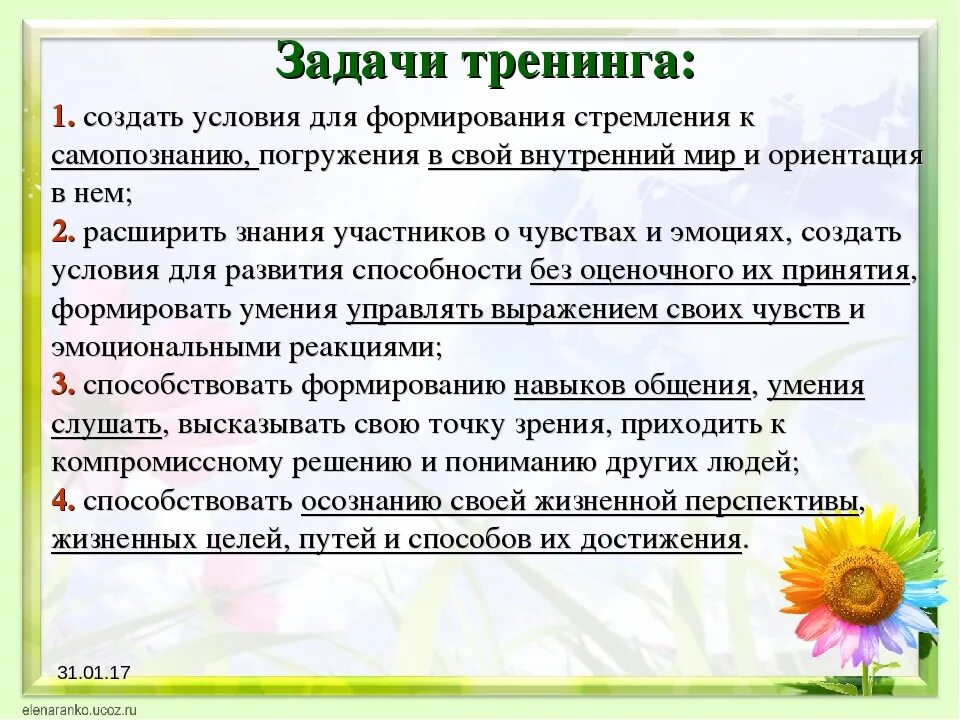 Задачи тренинга:

1. создать условия для формирования стремления к самопознанию, погружения в свой внутренний мир и ориентация в нем;
2. расширить знания участников о чувствах и эмоциях, создать условия для развития способности без оценочного их принятия, формировать умения управлять выражением своих чувств и эмоциональными реакциями;
3. способствовать формированию навыков общения, умения слушать, высказывать свою точку зрения, приходить к компромиссному решению и пониманию других людей;
4. способствовать осознанию своей жизненной перспективы, жизненных целей, путей и способов их достижения.

31.01.17

elenaranko.ucoz.ru